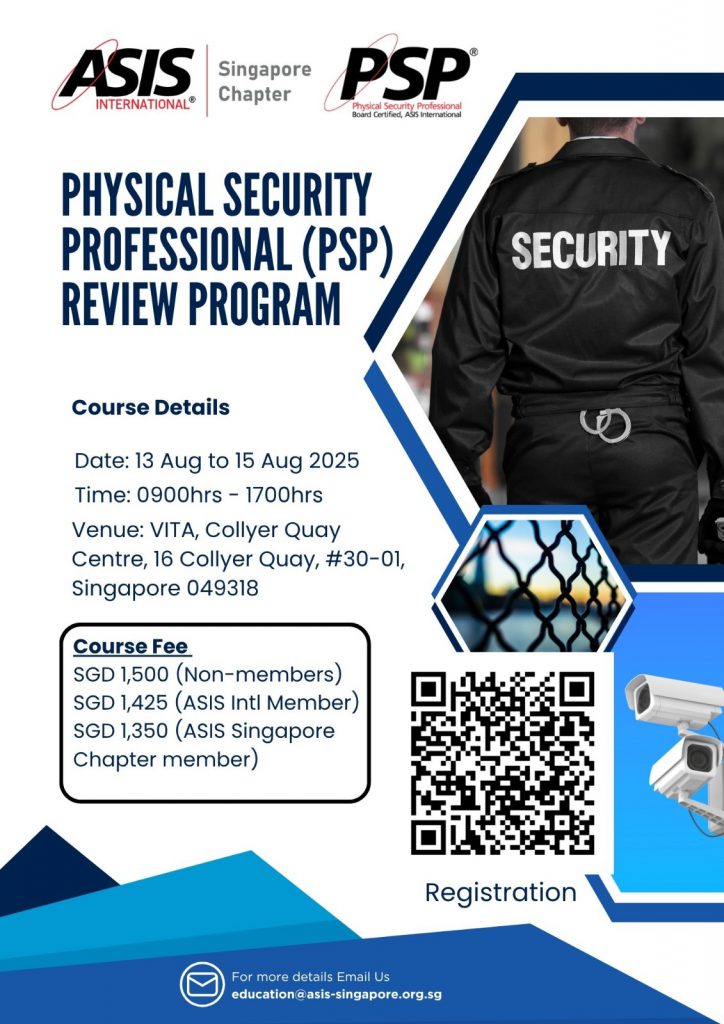 ASIS INTERNATIONAL® Singapore Chapter

PSP® Physical Security Professional Board Certified, ASIS International

PHYSICAL SECURITY PROFESSIONAL (PSP) REVIEW PROGRAM

SECURITY

Course Details

Date: 13 Aug to 15 Aug 2025

Time: 0900hrs - 1700hrs

Venue: VITA, Collyer Quay Centre, 16 Collyer Quay, #30-01, Singapore 049318

Course Fee
SGD 1,500 (Non-members)
SGD 1,425 (ASIS Intl Member)
SGD 1,350 (ASIS Singapore Chapter member)

Registration

For more details Email Us
education@asis-singapore.org.sg